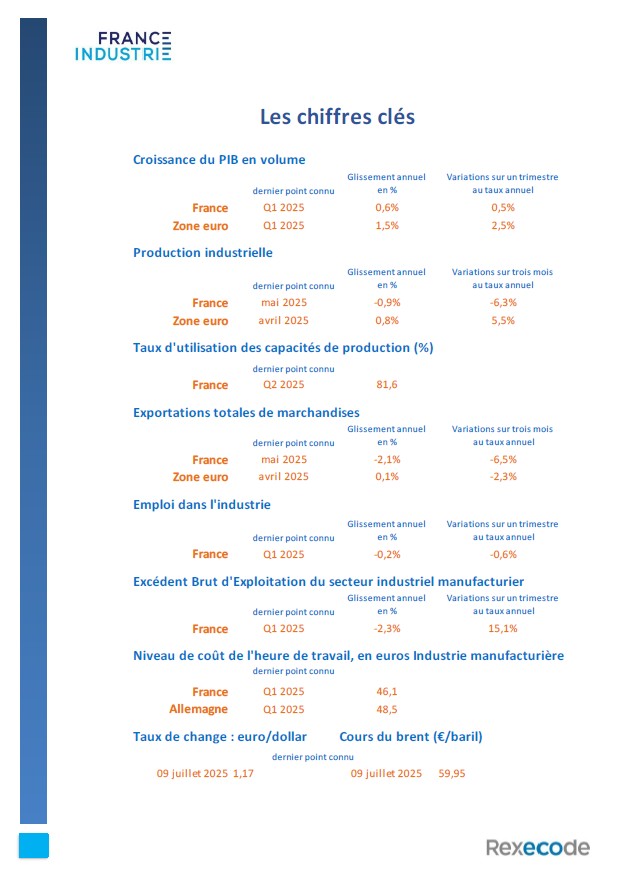 FRANCE INDUSTRIE

Les chiffres clés

Croissance du PIB en volume

| | dernier point connu | Glissement annuel en % | Variations sur un trimestre au taux annuel |
|---|---|---|---|
| France | Q1 2025 | 0,6% | 0,5% |
| Zone euro | Q1 2025 | 1,5% | 2,5% |

Production industrielle

| | dernier point connu | Glissement annuel en % | Variations sur trois mois au taux annuel |
|---|---|---|---|
| France | mai 2025 | -0,9% | -6,3% |
| Zone euro | avril 2025 | 0,8% | 5,5% |

Taux d'utilisation des capacités de production (%)

| | dernier point connu | |
|---|---|---|
| France | Q2 2025 | 81,6 |

Exportations totales de marchandises

| | dernier point connu | Glissement annuel en % | Variations sur trois mois au taux annuel |
|---|---|---|---|
| France | mai 2025 | -2,1% | -6,5% |
| Zone euro | avril 2025 | 0,1% | -2,3% |

Emploi dans l'industrie

| | dernier point connu | Glissement annuel en % | Variations sur un trimestre au taux annuel |
|---|---|---|---|
| France | Q1 2025 | -0,2% | -0,6% |

Excédent Brut d'Exploitation du secteur industriel manufacturier

| | dernier point connu | Glissement annuel en % | Variations sur un trimestre au taux annuel |
|---|---|---|---|
| France | Q1 2025 | -2,3% | 15,1% |

Niveau de coût de l'heure de travail, en euros Industrie manufacturière

| | dernier point connu | |
|---|---|---|
| France | Q1 2025 | 46,1 |
| Allemagne | Q1 2025 | 48,5 |

Taux de change : euro/dollar Cours du brent (€/baril)

dernier point connu

09 juillet 2025 1,17 09 juillet 2025 59,95

Rexecode